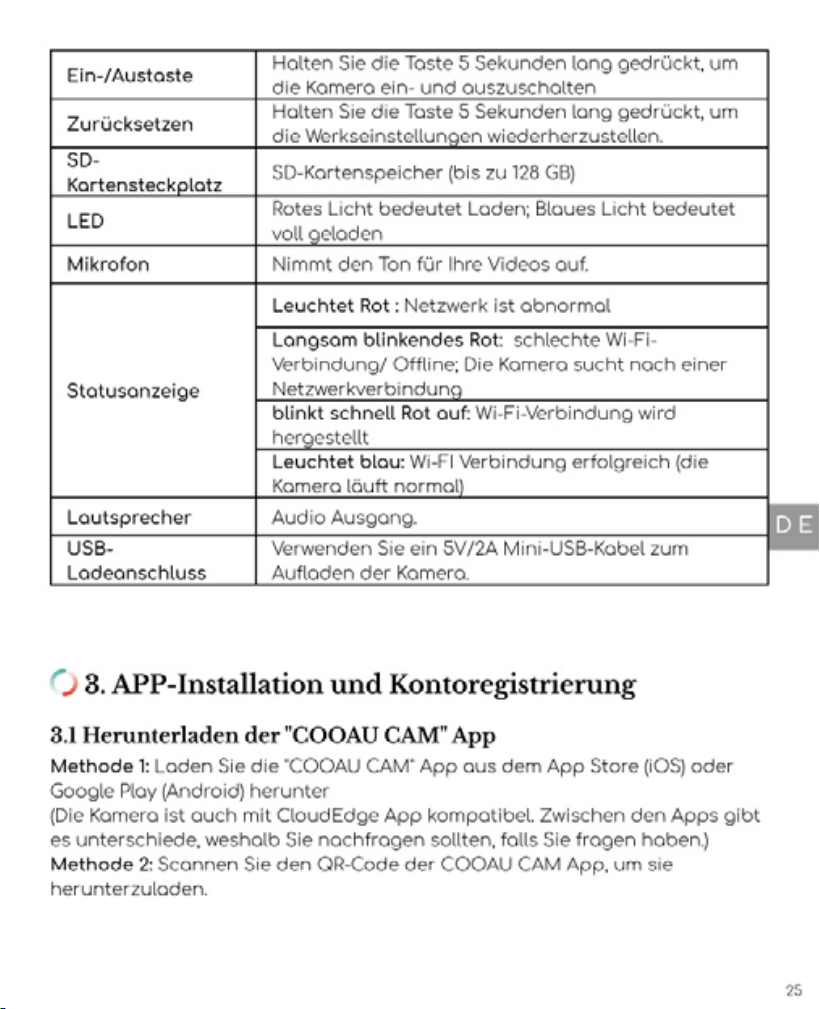 | Ein-/Austaste | Halten Sie die Taste 5 Sekunden lang gedrückt, um die Kamera ein- und auszuschalten |
|---|---|
| Zurücksetzen | Halten Sie die Taste 5 Sekunden lang gedrückt, um die Werkseinstellungen wiederherzustellen. |
| SD-Kartensteckplatz | SD-Kartenspeicher (bis zu 128 GB) |
| LED | Rotes Licht bedeutet Laden; Blaues Licht bedeutet voll geladen |
| Mikrofon | Nimmt den Ton für Ihre Videos auf. |
| Statusanzeige | Leuchtet Rot : Netzwerk ist abnormal |
| | Langsam blinkendes Rot: schlechte Wi-Fi-Verbindung/ Offline; Die Kamera sucht nach einer Netzwerkverbindung |
| | blinkt schnell Rot auf: Wi-Fi-Verbindung wird hergestellt |
| | Leuchtet blau: Wi-FI Verbindung erfolgreich (die Kamera läuft normal) |
| Lautsprecher | Audio Ausgang. |
| USB-Ladeanschluss | Verwenden Sie ein 5V/2A Mini-USB-Kabel zum Aufladen der Kamera. |

DE

3. APP-Installation und Kontoregistrierung

3.1 Herunterladen der "COOAU CAM" App

Methode 1: Laden Sie die "COOAU CAM" App aus dem App Store (iOS) oder Google Play (Android) herunter

(Die Kamera ist auch mit CloudEdge App kompatibel. Zwischen den Apps gibt es unterschiede, weshalb Sie nachfragen sollten, falls Sie fragen haben.)

Methode 2: Scannen Sie den QR-Code der COOAU CAM App, um sie herunterzuladen.

25